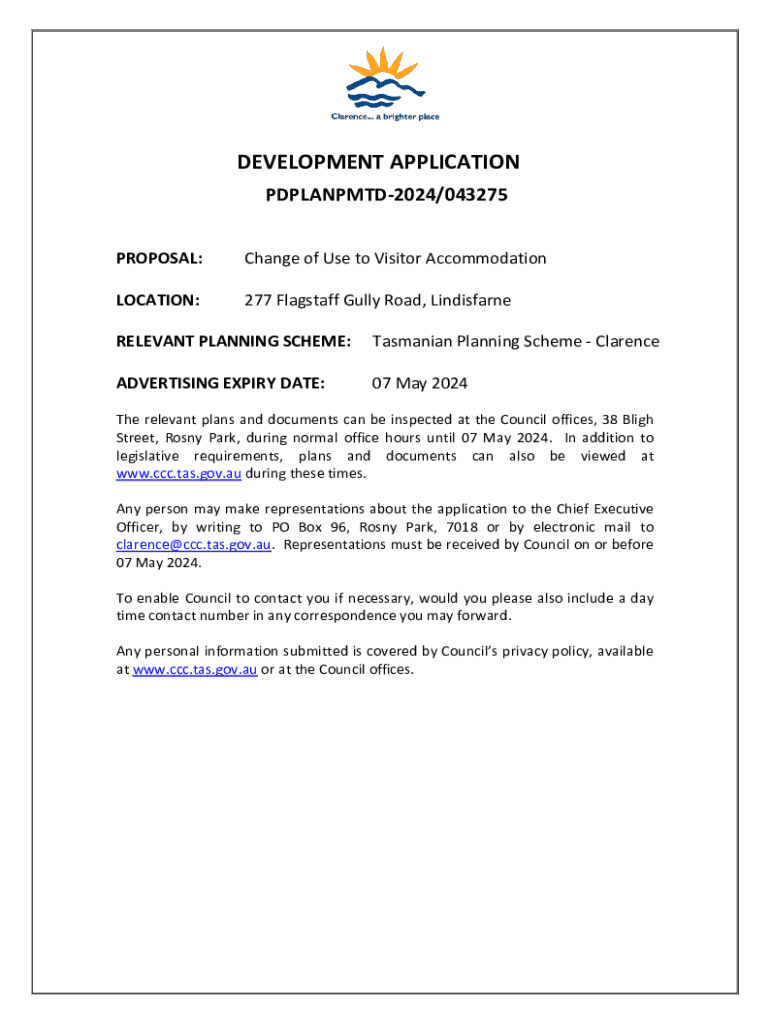 Clarence... a brighter place

DEVELOPMENT APPLICATION

PDPLANPMTD-2024/043275

PROPOSAL: Change of Use to Visitor Accommodation

LOCATION: 277 Flagstaff Gully Road, Lindisfarne

RELEVANT PLANNING SCHEME: Tasmanian Planning Scheme - Clarence

ADVERTISING EXPIRY DATE: 07 May 2024

The relevant plans and documents can be inspected at the Council offices, 38 Bligh Street, Rosny Park, during normal office hours until 07 May 2024. In addition to legislative requirements, plans and documents can also be viewed at www.ccc.tas.gov.au during these times.

Any person may make representations about the application to the Chief Executive Officer, by writing to PO Box 96, Rosny Park, 7018 or by electronic mail to clarence@ccc.tas.gov.au. Representations must be received by Council on or before 07 May 2024.

To enable Council to contact you if necessary, would you please also include a day time contact number in any correspondence you may forward.

Any personal information submitted is covered by Council's privacy policy, available at www.ccc.tas.gov.au or at the Council offices.